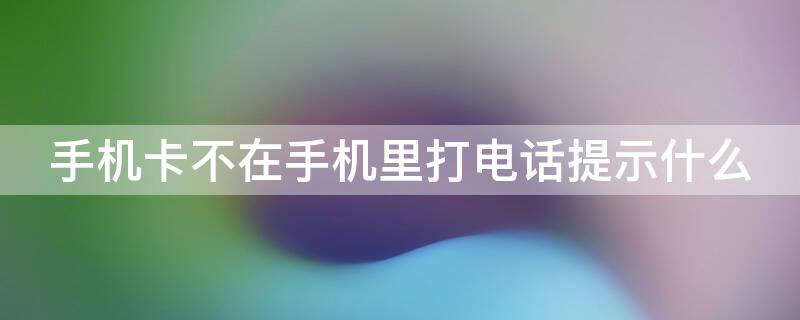 手机卡不在手机里打电话提示什么